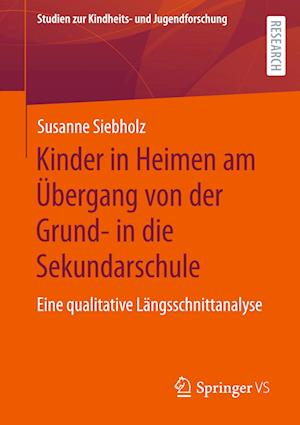 Studien zur Kindheits- und Jugendforschung

RESEARCH

Susanne Siebholz

Kinder in Heimen am Übergang von der Grund- in die Sekundarschule

Eine qualitative Längsschnittanalyse

Springer VS